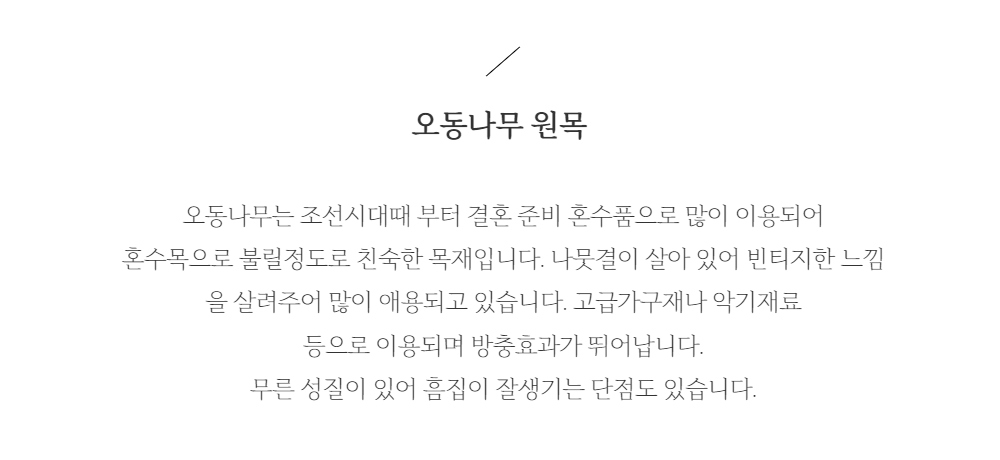 오동나무 원목

오동나무는 조선시대때 부터 결혼 준비 혼수품으로 많이 이용되어 혼수목으로 불릴정도로 친숙한 목재입니다. 나뭇결이 살아 있어 빈티지한 느낌을 살려주어 많이 애용되고 있습니다. 고급가구재나 악기재료 등으로 이용되며 방충효과가 뛰어납니다.

무른 성질이 있어 흠집이 잘생기는 단점도 있습니다.